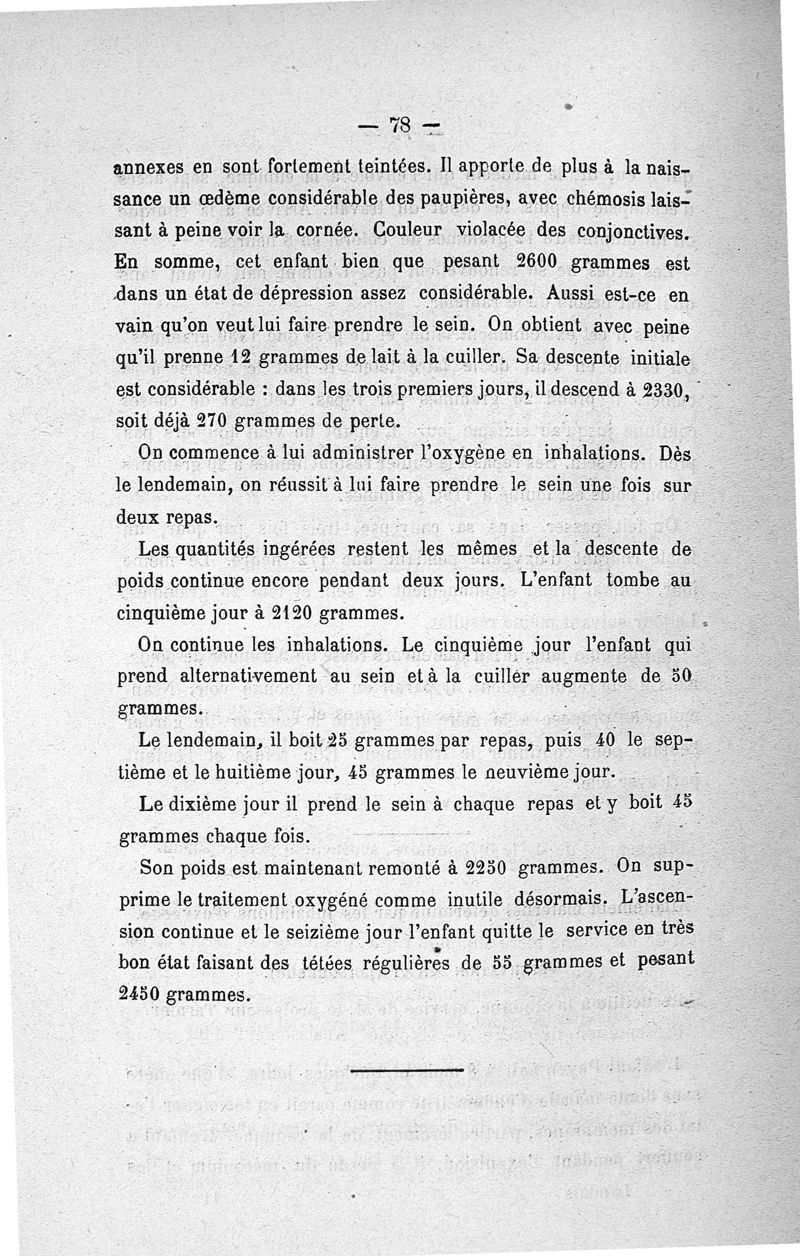 — 78 —

annexes en sont fortement teintées. Il apporte de plus à la naissance un œdème considérable des paupières, avec chémosis laissant à peine voir la cornée. Couleur violacée des conjonctives. En somme, cet enfant bien que pesant 2600 grammes est dans un état de dépression assez considérable. Aussi est-ce en vain qu'on veut lui faire prendre le sein. On obtient avec peine qu'il prenne 12 grammes de lait à la cuiller. Sa descente initiale est considérable : dans les trois premiers jours, il descend à 2330, soit déjà 270 grammes de perte.

On commence à lui administrer l'oxygène en inhalations. Dès le lendemain, on réussit à lui faire prendre le sein une fois sur deux repas.

Les quantités ingérées restent les mêmes et la descente de poids continue encore pendant deux jours. L'enfant tombe au cinquième jour à 2120 grammes.

On continue les inhalations. Le cinquième jour l'enfant qui prend alternativement au sein et à la cuiller augmente de 50 grammes.

Le lendemain, il boit 25 grammes par repas, puis 40 le septième et le huitième jour, 45 grammes le neuvième jour.

Le dixième jour il prend le sein à chaque repas et y boit 45 grammes chaque fois.

Son poids est maintenant remonté à 2250 grammes. On supprime le traitement oxygéné comme inutile désormais. L'ascension continue et le seizième jour l'enfant quitte le service en très bon état faisant des tétées régulières de 55 grammes et pesant 2450 grammes.